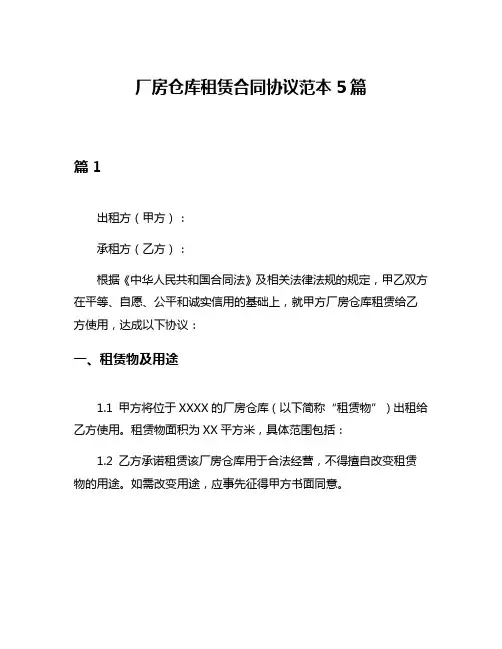 厂房仓库租赁合同协议范本 5 篇

篇 1

出租方（甲方）：

承租方（乙方）：

根据《中华人民共和国合同法》及相关法律法规的规定，甲乙双方在平等、自愿、公平和诚实信用的基础上，就甲方厂房仓库租赁给乙方使用，达成以下协议：

一、租赁物及用途

1.1 甲方将位于 XXXX 的厂房仓库（以下简称“租赁物”）出租给乙方使用。租赁物面积为 XX 平方米，具体范围包括：

1.2 乙方承诺租赁该厂房仓库用于合法经营，不得擅自改变租赁物的用途。如需改变用途，应事先征得甲方书面同意。